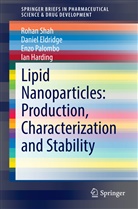 SPRINGER BRIEFS IN PHARMACEUTICAL SCIENCE & DRUG DEVELOPMENT

Rohan Shah
Daniel Eldridge
Enzo Palombo
Ian Harding

Lipid Nanoparticles: Production, Characterization and Stability

Springer